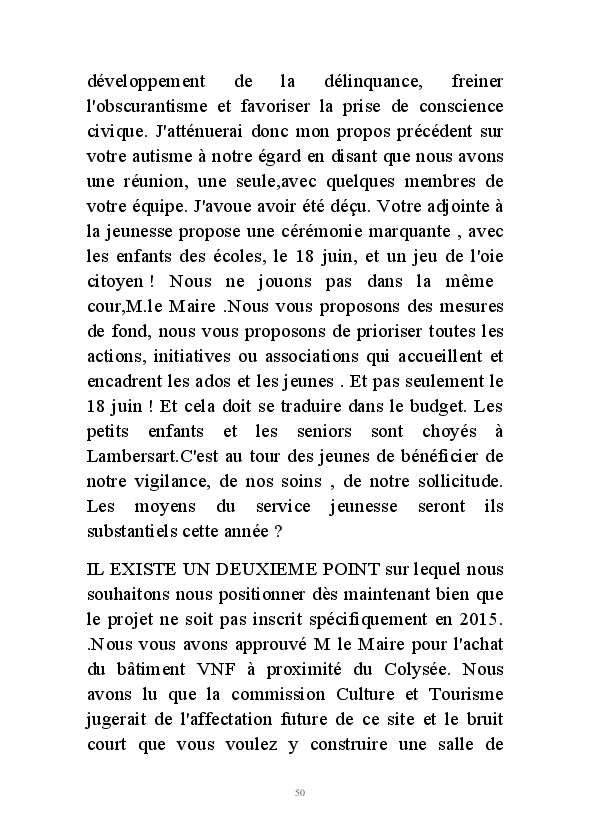 développement de la délinquance, freiner l'obscurantisme et favoriser la prise de conscience civique. J'atténuerai donc mon propos précédent sur votre autisme à notre égard en disant que nous avons une réunion, une seule,avec quelques membres de votre équipe. J'avoue avoir été déçu. Votre adjointe à la jeunesse propose une cérémonie marquante , avec les enfants des écoles, le 18 juin, et un jeu de l'oie citoyen ! Nous ne jouons pas dans la même cour,M.le Maire .Nous vous proposons des mesures de fond, nous vous proposons de prioriser toutes les actions, initiatives ou associations qui accueillent et encadrent les ados et les jeunes . Et pas seulement le 18 juin ! Et cela doit se traduire dans le budget. Les petits enfants et les seniors sont choyés à Lambersart.C'est au tour des jeunes de bénéficier de notre vigilance, de nos soins , de notre sollicitude. Les moyens du service jeunesse seront ils substantiels cette année ?

IL EXISTE UN DEUXIEME POINT sur lequel nous souhaitons nous positionner dès maintenant bien que le projet ne soit pas inscrit spécifiquement en 2015. .Nous vous avons approuvé M le Maire pour l'achat du bâtiment VNF à proximité du Colysée. Nous avons lu que la commission Culture et Tourisme jugerait de l'affectation future de ce site et le bruit court que vous voulez y construire une salle de

50